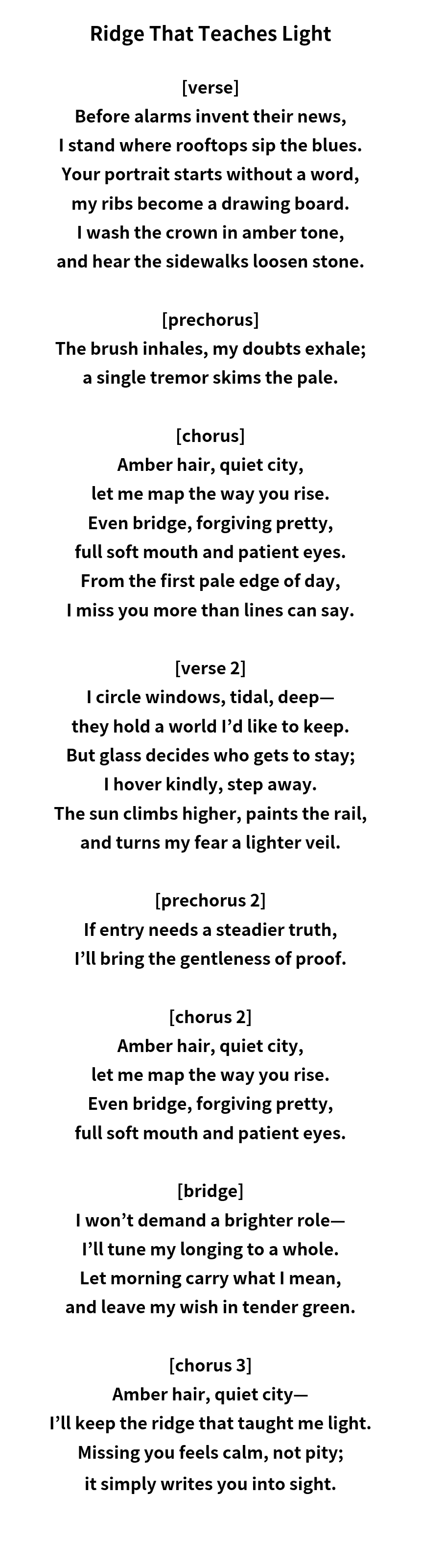 Ridge That Teaches Light

[verse]
Before alarms invent their news,
I stand where rooftops sip the blues.
Your portrait starts without a word,
my ribs become a drawing board.
I wash the crown in amber tone,
and hear the sidewalks loosen stone.

[prechorus]
The brush inhales, my doubts exhale;
a single tremor skims the pale.

[chorus]
Amber hair, quiet city,
let me map the way you rise.
Even bridge, forgiving pretty,
full soft mouth and patient eyes.
From the first pale edge of day,
I miss you more than lines can say.

[verse 2]
I circle windows, tidal, deep—
they hold a world I'd like to keep.
But glass decides who gets to stay;
I hover kindly, step away.
The sun climbs higher, paints the rail,
and turns my fear a lighter veil.

[prechorus 2]
If entry needs a steadier truth,
I'll bring the gentleness of proof.

[chorus 2]
Amber hair, quiet city,
let me map the way you rise.
Even bridge, forgiving pretty,
full soft mouth and patient eyes.

[bridge]
I won't demand a brighter role—
I'll tune my longing to a whole.
Let morning carry what I mean,
and leave my wish in tender green.

[chorus 3]
Amber hair, quiet city—
I'll keep the ridge that taught me light.
Missing you feels calm, not pity;
it simply writes you into sight.